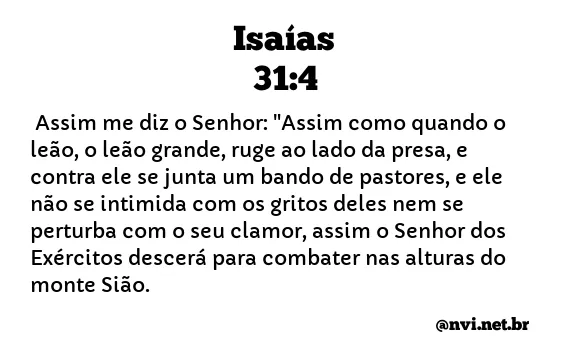 Isaías
31:4

Assim me diz o Senhor: "Assim como quando o leão, o leão grande, ruge ao lado da presa, e contra ele se junta um bando de pastores, e ele não se intimida com os gritos deles nem se perturba com o seu clamor, assim o Senhor dos Exércitos descerá para combater nas alturas do monte Sião.

@nvi.net.br